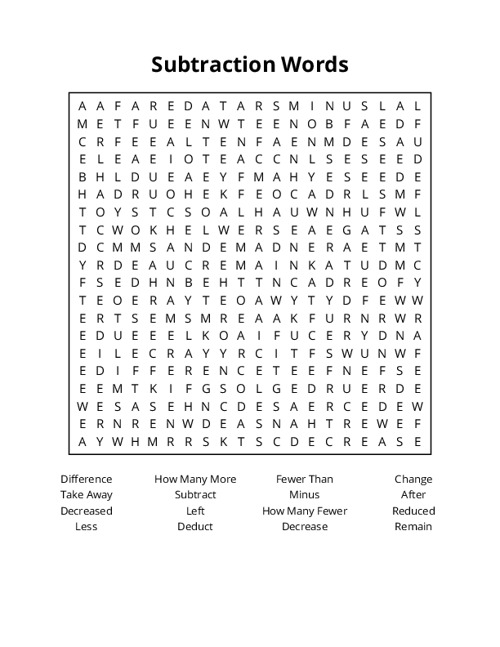 Subtraction Words

A A F A R E D A T A R S M I N U S L A L
M E T F U E E N W T E E N O B F A E D F
C R F E E A L T E N F A E N M D E S A U
E L E A E I O T E A C C N L S E S E E D
B H L D U E A E Y F M A H Y E S E E D E
H A D R U O H E K F E O C A D R L S M F
T O Y S T C S O A L H A U W N H U F W L
T C W O K H E L W E R S E A E G A T S S
D C M M S A N D E M A D N E R A E T M T
Y R D E A U C R E M A I N K A T U D M C
F S E D H N B E H T T N C A D R E O F Y
T E O E R A Y T E O A W Y T Y D F E W W
E R T S E M S M R E A A K F U R N R W R
E D U E E E L K O A I F U C E R Y D N A
E I L E C R A Y Y R C I T F S W U N W F
E D I F F E R E N C E T E E F N E F S E
E E M T K I F G S O L G E D R U E R D E
W E S A S E H N C D E S A E R C E D E W
E R N R E N W D E A S N A H T R E W E F
A Y W H M R R S K T S C D E C R E A S E

Difference
Take Away
Decreased
Less

How Many More
Subtract
Left
Deduct

Fewer Than
Minus
How Many Fewer
Decrease

Change
After
Reduced
Remain